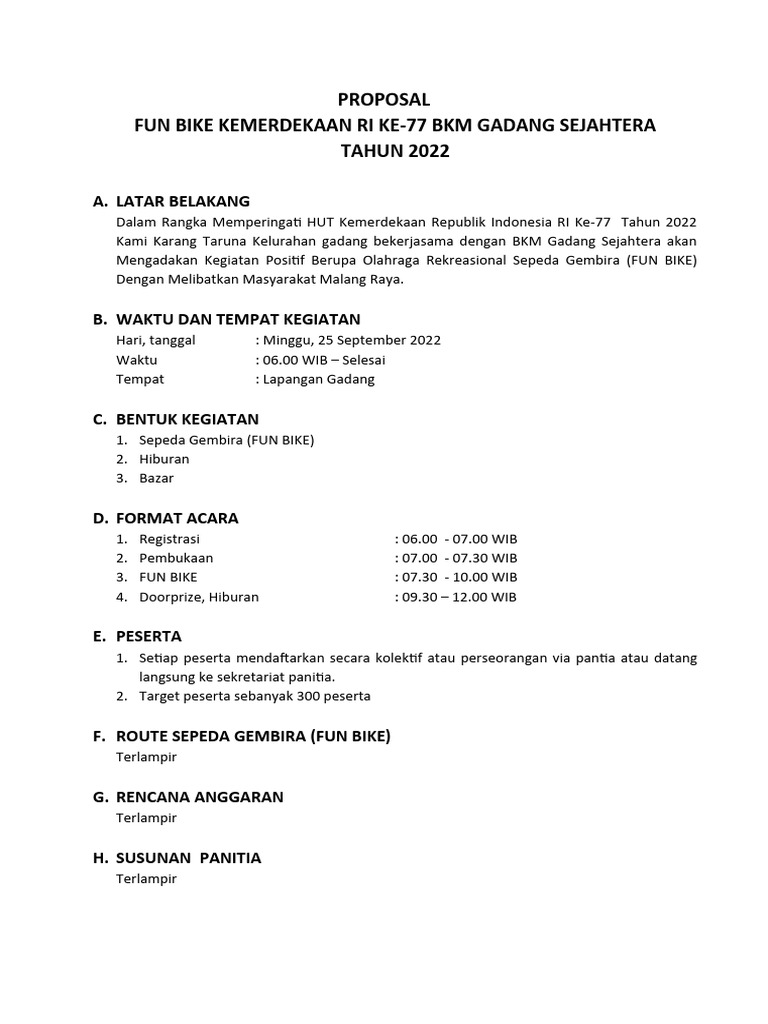 PROPOSAL
FUN BIKE KEMERDEKAAN RI KE-77 BKM GADANG SEJAHTERA
TAHUN 2022

A. LATAR BELAKANG
Dalam Rangka Memperingati HUT Kemerdekaan Republik Indonesia RI Ke-77 Tahun 2022 Kami Karang Taruna Kelurahan gadang bekerjasama dengan BKM Gadang Sejahtera akan Mengadakan Kegiatan Positif Berupa Olahraga Rekreasional Sepeda Gembira (FUN BIKE) Dengan Melibatkan Masyarakat Malang Raya.

B. WAKTU DAN TEMPAT KEGIATAN
Hari, tanggal : Minggu, 25 September 2022
Waktu : 06.00 WIB – Selesai
Tempat : Lapangan Gadang

C. BENTUK KEGIATAN
1. Sepeda Gembira (FUN BIKE)
2. Hiburan
3. Bazar

D. FORMAT ACARA
1. Registrasi : 06.00 - 07.00 WIB
2. Pembukaan : 07.00 - 07.30 WIB
3. FUN BIKE : 07.30 - 10.00 WIB
4. Doorprize, Hiburan : 09.30 – 12.00 WIB

E. PESERTA
1. Setiap peserta mendaftarkan secara kolektif atau perseorangan via pantia atau datang langsung ke sekretariat panitia.
2. Target peserta sebanyak 300 peserta

F. ROUTE SEPEDA GEMBIRA (FUN BIKE)
Terlampir

G. RENCANA ANGGARAN
Terlampir

H. SUSUNAN PANITIA
Terlampir